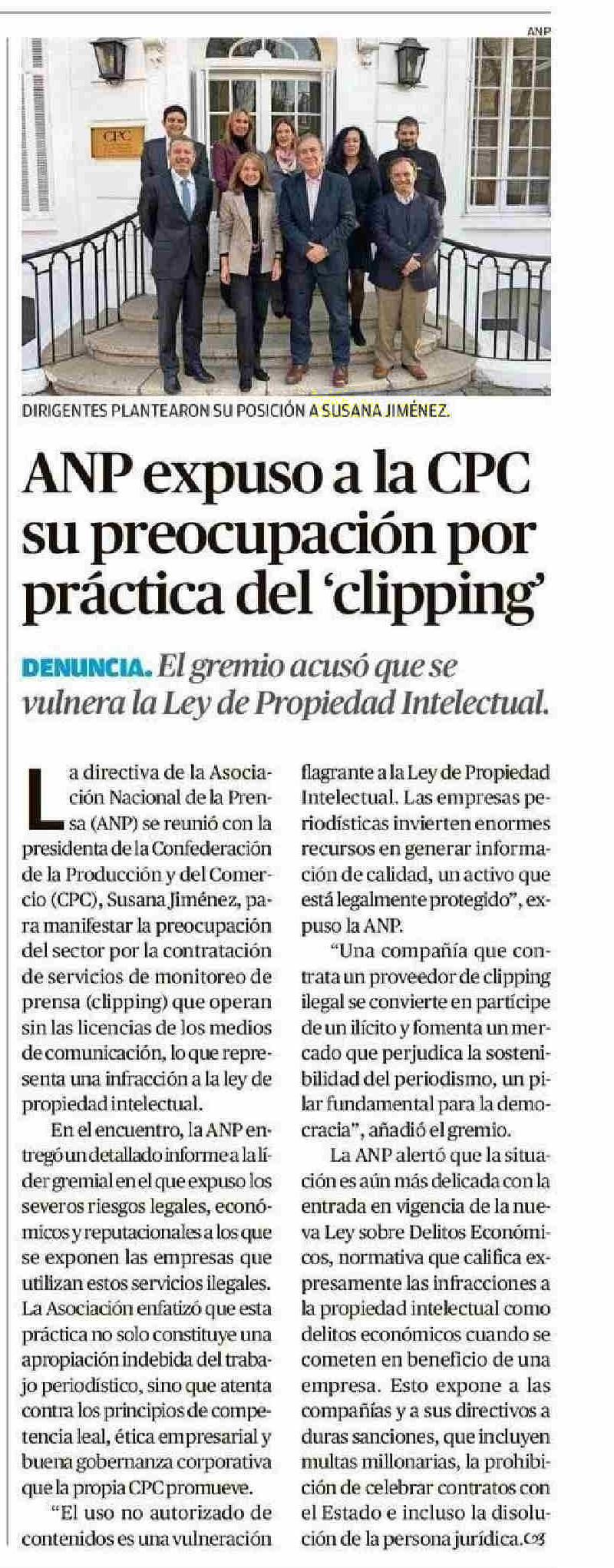 ANP

CPC

DIRIGENTES PLANTEARON SU POSICIÓN A SUSANA JIMÉNEZ.

ANP expuso a la CPC su preocupación por práctica del 'clipping'

DENUNCIA. El gremio acusó que se vulnera la Ley de Propiedad Intelectual.

La directiva de la Asociación Nacional de la Prensa (ANP) se reunió con la presidenta de la Confederación de la Producción y del Comercio (CPC), Susana Jiménez, para manifestar la preocupación del sector por la contratación de servicios de monitoreo de prensa (clipping) que operan sin las licencias de los medios de comunicación, lo que representa una infracción a la ley de propiedad intelectual.

En el encuentro, la ANP entregó un detallado informe a la líder gremial en el que expuso los severos riesgos legales, económicos y reputacionales a los que se exponen las empresas que utilizan estos servicios ilegales. La Asociación enfatizó que esta práctica no solo constituye una apropiación indebida del trabajo periodístico, sino que atenta contra los principios de competencia leal, ética empresarial y buena gobernanza corporativa que la propia CPC promueve.

"El uso no autorizado de contenidos es una vulneración flagrante a la Ley de Propiedad Intelectual. Las empresas periodísticas invierten enormes recursos en generar información de calidad, un activo que está legalmente protegido", expuso la ANP.

"Una compañía que contrata un proveedor de clipping ilegal se convierte en partícipe de un ilícito y fomenta un mercado que perjudica la sostenibilidad del periodismo, un pilar fundamental para la democracia", añadió el gremio.

La ANP alertó que la situación es aún más delicada con la entrada en vigencia de la nueva Ley sobre Delitos Económicos, normativa que califica expresamente las infracciones a la propiedad intelectual como delitos económicos cuando se cometen en beneficio de una empresa. Esto expone a las compañías y a sus directivos a duras sanciones, que incluyen multas millonarias, la prohibición de celebrar contratos con el Estado e incluso la disolución de la persona jurídica.